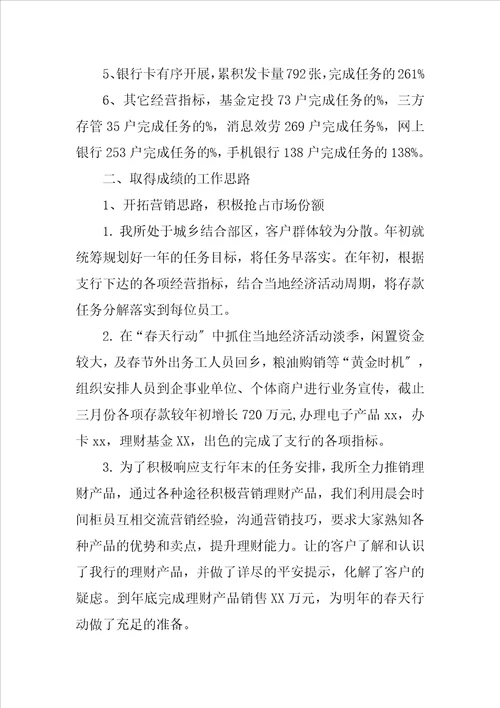 5、银行卡有序开展，累积发卡量792张，完成任务的261%

6、其它经营指标，基金定投73户完成任务的%，三方存管35户完成任务的%，消息效劳269户完成任务%，网上银行253户完成任务的%，手机银行138户完成任务的138%。

二、取得成绩的工作思路

1、开拓营销思路，积极抢占市场份额

1. 我所处于城乡结合部区，客户群体较为分散。年初就统筹规划好一年的任务目标，将任务早落实。在年初，根据支行下达的各项经营指标，结合当地经济活动周期，将存款任务分解落实到每位员工。

2. 在“春天行动”中抓住当地经济活动淡季，闲置资金较大，及春节外出务工人员回乡，粮油购销等“黄金时机”，组织安排人员到企事业单位、个体商户进行业务宣传，截止三月份各项存款较年初增长720万元，办理电子产品xx，办卡xx，理财基金XX，出色的完成了支行的各项指标。

3. 为了积极响应支行年末的任务安排，我所全力推销理财产品，通过各种途径积极营销理财产品，我们利用晨会时间柜员互相交流营销经验，沟通营销技巧，要求大家熟知各种产品的优势和卖点，提升理财能力。让的客户了解和认识了我行的理财产品，并做了详尽的平安提示，化解了客户的疑虑。到年底完成理财产品销售XX万元，为明年的春天行动做了充足的准备。